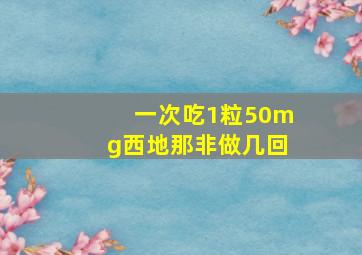 一次吃1粒50mg西地那非做几回